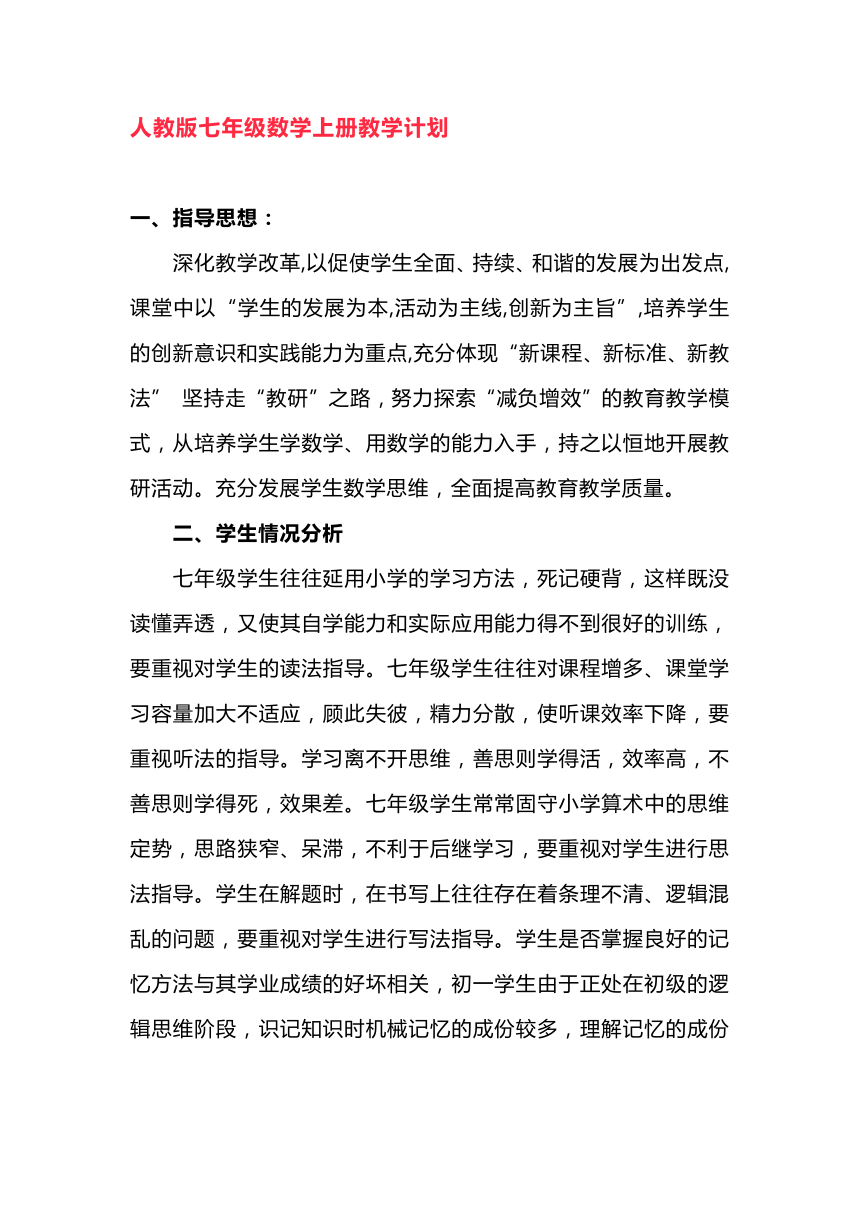 人教版七年级数学上册教学计划

一、指导思想：

深化教学改革,以促使学生全面、持续、和谐的发展为出发点,课堂中以“学生的发展为本,活动为主线,创新为主旨”,培养学生的创新意识和实践能力为重点,充分体现“新课程、新标准、新教法” 坚持走“教研”之路，努力探索“减负增效”的教育教学模式，从培养学生学数学、用数学的能力入手，持之以恒地开展教研活动。充分发展学生数学思维，全面提高教育教学质量。

二、学生情况分析

七年级学生往往延用小学的学习方法，死记硬背，这样既没读懂弄透，又使其自学能力和实际应用能力得不到很好的训练，要重视对学生的读法指导。七年级学生往往对课程增多、课堂学习容量加大不适应，顾此失彼，精力分散，使听课效率下降，要重视听法的指导。学习离不开思维，善思则学得活，效率高，不善思则学得死，效果差。七年级学生常常固守小学算术中的思维定势，思路狭窄、呆滞，不利于后继学习，要重视对学生进行思法指导。学生在解题时，在书写上往往存在着条理不清、逻辑混乱的问题，要重视对学生进行写法指导。学生是否掌握良好的记忆方法与其学业成绩的好坏相关，初一学生由于正处在初级的逻辑思维阶段，识记知识时机械记忆的成份较多，理解记忆的成份